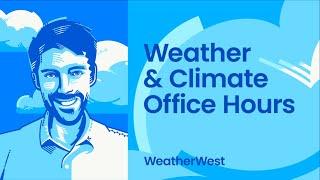 Weather & Climate Office Hours

WeatherWest